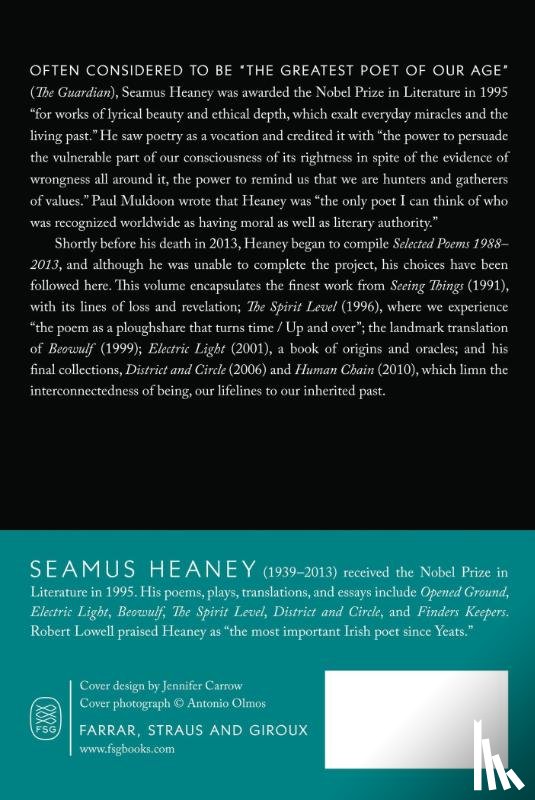 OFTEN CONSIDERED TO BE "THE GREATEST POET OF OUR AGE" (The Guardian), Seamus Heaney was awarded the Nobel Prize in Literature in 1995 "for works of lyrical beauty and ethical depth, which exalt everyday miracles and the living past." He saw poetry as a vocation and credited it with "the power to persuade the vulnerable part of our consciousness of its rightness in spite of the evidence of wrongness all around it, the power to remind us that we are hunters and gatherers of values." Paul Muldoon wrote that Heaney was "the only poet I can think of who was recognized worldwide as having moral as well as literary authority."

Shortly before his death in 2013, Heaney began to compile Selected Poems 1988–2013, and although he was unable to complete the project, his choices have been followed here. This volume encapsulates the finest work from Seeing Things (1991), with its lines of loss and revelation; The Spirit Level (1996), where we experience "the poem as a ploughshare that turns time / Up and over"; the landmark translation of Beowulf (1999); Electric Light (2001), a book of origins and oracles; and his final collections, District and Circle (2006) and Human Chain (2010), which limn the interconnectedness of being, our lifelines to our inherited past.

SEAMUS HEANEY (1939–2013) received the Nobel Prize in Literature in 1995. His poems, plays, translations, and essays include Opened Ground, Electric Light, Beowulf, The Spirit Level, District and Circle, and Finders Keepers. Robert Lowell praised Heaney as "the most important Irish poet since Yeats."

FSG

Cover design by Jennifer Carrow
Cover photograph © Antonio Olmos

FARRAR, STRAUS AND GIROUX
www.fsgbooks.com